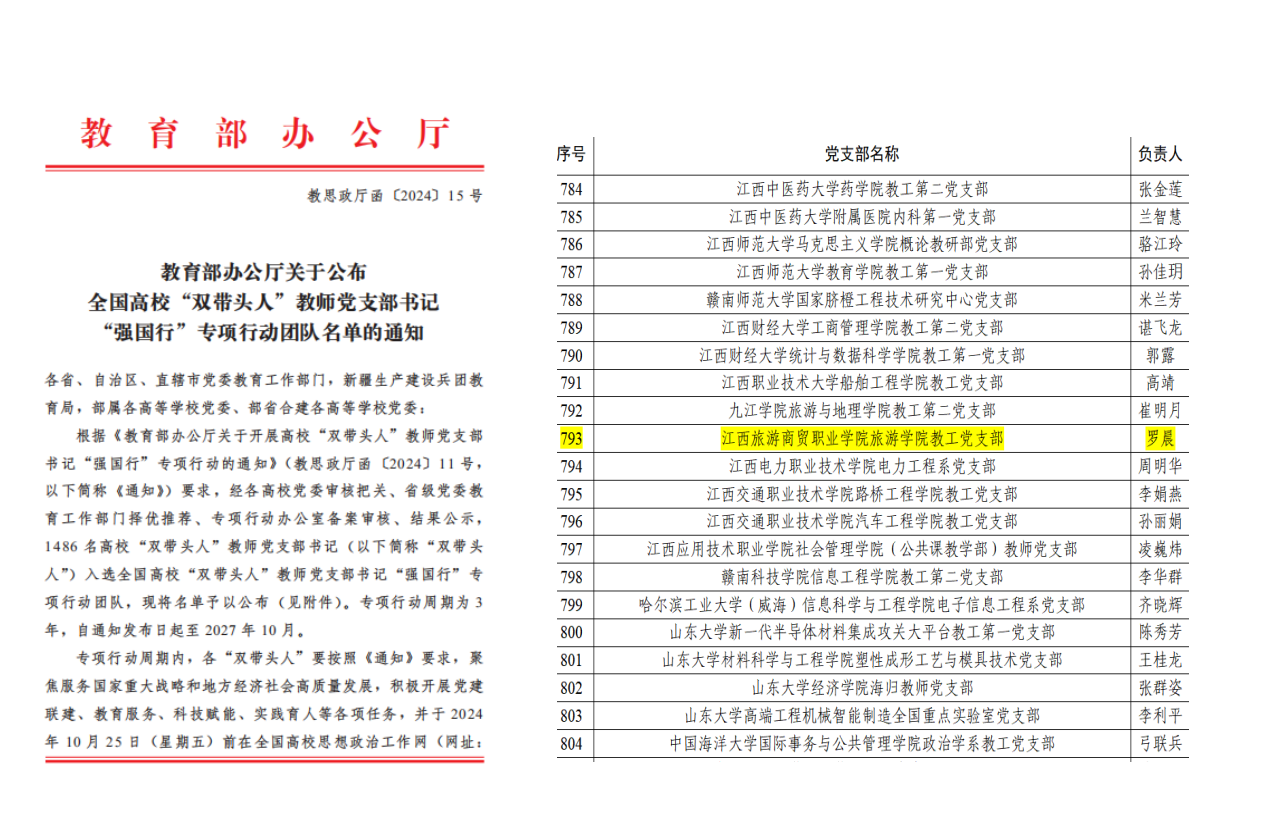 教育部办公厅

教思政厅函〔2024〕15号

教育部办公厅关于公布
全国高校“双带头人”教师党支部书记
“强国行”专项行动团队名单的通知

各省、自治区、直辖市党委教育工作部门，新疆生产建设兵团教育局，部属各高等学校党委、部省合建各高等学校党委：

根据《教育部办公厅关于开展高校“双带头人”教师党支部书记“强国行”专项行动的通知》（教思政厅函〔2024〕11号，以下简称《通知》）要求，经各高校党委审核把关、省级党委教育工作部门择优推荐、专项行动办公室备案审核、结果公示，1486名高校“双带头人”教师党支部书记（以下简称“双带头人”）入选全国高校“双带头人”教师党支部书记“强国行”专项行动团队，现将名单予以公布（见附件）。专项行动周期为3年，自通知发布日起至2027年10月。

专项行动周期内，各“双带头人”要按照《通知》要求，聚焦服务国家重大战略和地方经济社会高质量发展，积极开展党建联建、教育服务、科技赋能、实践育人等各项任务，并于2024年10月25日（星期五）前在全国高校思想政治工作网（网址：

| 序号 | 党支部名称 | 负责人 |
|---|---|---|
| 784 | 江西中医药大学药学院教工第二党支部 | 张金莲 |
| 785 | 江西中医药大学附属医院内科第一党支部 | 兰智慧 |
| 786 | 江西师范大学马克思主义学院概论教研部党支部 | 骆江玲 |
| 787 | 江西师范大学教育学院教工第一党支部 | 孙佳玥 |
| 788 | 赣南师范大学国家脐橙工程技术研究中心党支部 | 米兰芳 |
| 789 | 江西财经大学工商管理学院教工第二党支部 | 谌飞龙 |
| 790 | 江西财经大学统计与数据科学学院教工第一党支部 | 郭露 |
| 791 | 江西职业技术大学船舶工程学院教工党支部 | 高靖 |
| 792 | 九江学院旅游与地理学院教工第二党支部 | 崔明月 |
| 793 | 江西旅游商贸职业学院旅游学院教工党支部 | 罗晨 |
| 794 | 江西电力职业技术学院电力工程系党支部 | 周明华 |
| 795 | 江西交通职业技术学院路桥工程学院教工党支部 | 李娟燕 |
| 796 | 江西交通职业技术学院汽车工程学院教工党支部 | 孙丽娟 |
| 797 | 江西应用技术职业学院社会管理学院（公共课教学部）教师党支部 | 凌巍炜 |
| 798 | 赣南科技学院信息工程学院教工第二党支部 | 李华群 |
| 799 | 哈尔滨工业大学（威海）信息科学与工程学院电子信息工程系党支部 | 齐晓辉 |
| 800 | 山东大学新一代半导体材料集成攻关大平台教工第一党支部 | 陈秀芳 |
| 801 | 山东大学材料科学与工程学院塑性成形工艺与模具技术党支部 | 王桂龙 |
| 802 | 山东大学经济学院海归教师党支部 | 张群姿 |
| 803 | 山东大学高端工程机械智能制造全国重点实验室党支部 | 李利平 |
| 804 | 中国海洋大学国际事务与公共管理学院政治学系教工党支部 | 弓联兵 |